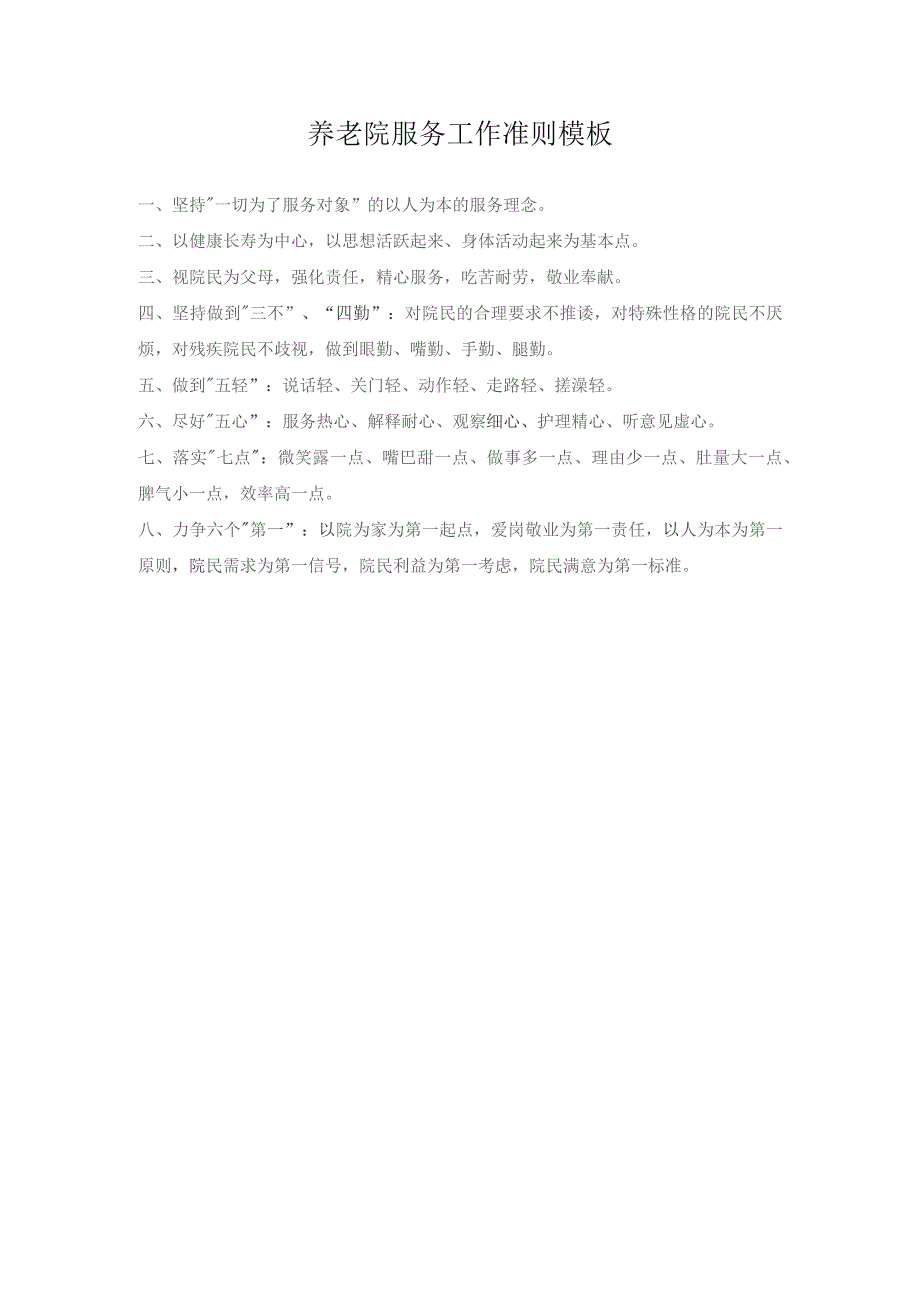 养老院服务工作准则模板

一、坚持"一切为了服务对象”的以人为本的服务理念。

二、以健康长寿为中心，以思想活跃起来、身体活动起来为基本点。

三、视院民为父母，强化责任，精心服务，吃苦耐劳，敬业奉献。

四、坚持做到"三不”、“四勤”：对院民的合理要求不推诿，对特殊性格的院民不厌烦，对残疾院民不歧视，做到眼勤、嘴勤、手勤、腿勤。

五、做到"五轻”：说话轻、关门轻、动作轻、走路轻、搓澡轻。

六、尽好"五心”：服务热心、解释耐心、观察细心、护理精心、听意见虚心。

七、落实"七点"：微笑露一点、嘴巴甜一点、做事多一点、理由少一点、肚量大一点、脾气小一点，效率高一点。

八、力争六个"第一”：以院为家为第一起点，爱岗敬业为第一责任，以人为本为第一原则，院民需求为第一信号，院民利益为第一考虑，院民满意为第一标准。